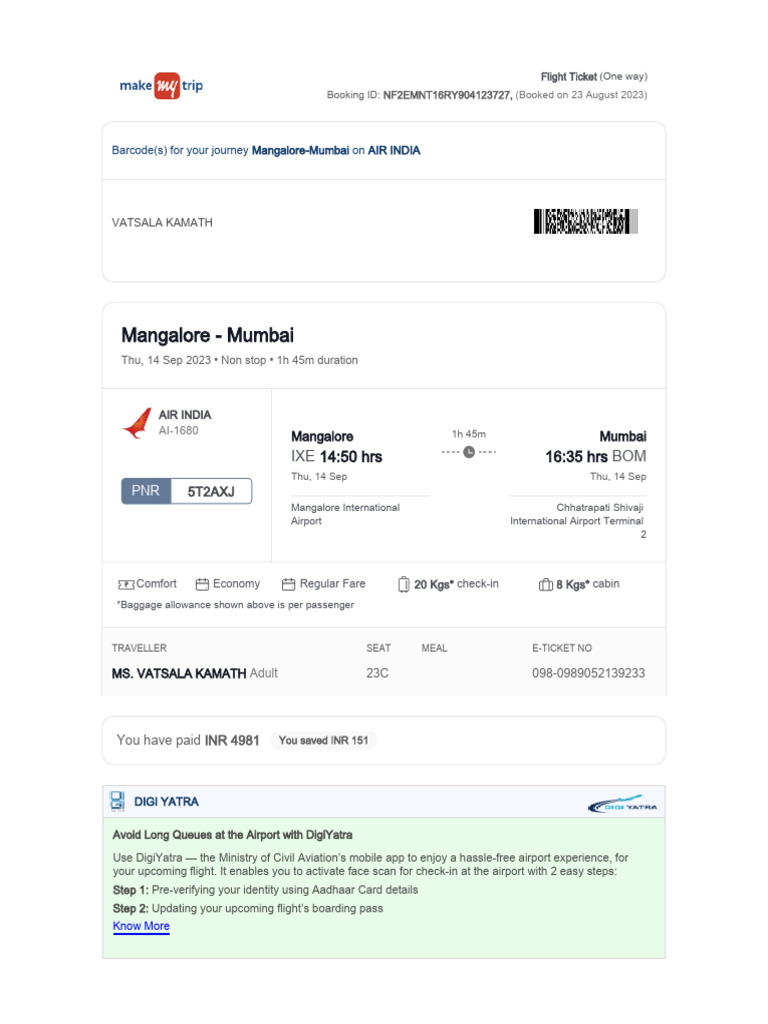 make my trip

Flight Ticket (One way)
Booking ID: NF2EMNT16RY904123727, (Booked on 23 August 2023)

Barcode(s) for your journey Mangalore-Mumbai on AIR INDIA

VATSALA KAMATH

Mangalore - Mumbai
Thu, 14 Sep 2023 • Non stop • 1h 45m duration

AIR INDIA
AI-1680

PNR 5T2AXJ

Mangalore
IXE 14:50 hrs
Thu, 14 Sep
Mangalore International Airport

1h 45m

Mumbai
16:35 hrs BOM
Thu, 14 Sep
Chhatrapati Shivaji International Airport Terminal 2

Comfort Economy Regular Fare 20 Kgs* check-in 8 Kgs* cabin
*Baggage allowance shown above is per passenger

| TRAVELLER | SEAT | MEAL | E-TICKET NO |
|---|---|---|---|
| MS. VATSALA KAMATH Adult | 23C | | 098-0989052139233 |

You have paid INR 4981 You saved INR 151

DIGI YATRA

DIGI YATRA

Avoid Long Queues at the Airport with DigiYatra

Use DigiYatra — the Ministry of Civil Aviation's mobile app to enjoy a hassle-free airport experience, for your upcoming flight. It enables you to activate face scan for check-in at the airport with 2 easy steps:
Step 1: Pre-verifying your identity using Aadhaar Card details
Step 2: Updating your upcoming flight's boarding pass
Know More